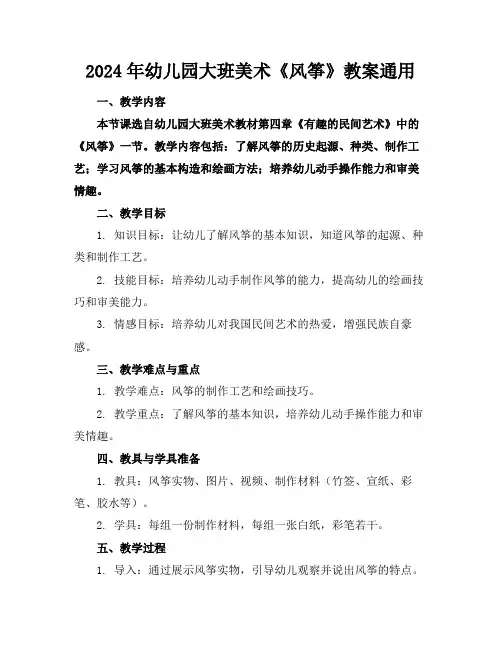 2024年幼儿园大班美术《风筝》教案通用

一、教学内容

本节课选自幼儿园大班美术教材第四章《有趣的民间艺术》中的《风筝》一节。教学内容包括：了解风筝的历史起源、种类、制作工艺；学习风筝的基本构造和绘画方法；培养幼儿动手操作能力和审美情趣。

二、教学目标

1. 知识目标：让幼儿了解风筝的基本知识，知道风筝的起源、种类和制作工艺。

2. 技能目标：培养幼儿动手制作风筝的能力，提高幼儿的绘画技巧和审美能力。

3. 情感目标：培养幼儿对我国民间艺术的热爱，增强民族自豪感。

三、教学难点与重点

1. 教学难点：风筝的制作工艺和绘画技巧。

2. 教学重点：了解风筝的基本知识，培养幼儿动手操作能力和审美情趣。

四、教具与学具准备

1. 教具：风筝实物、图片、视频、制作材料（竹签、宣纸、彩笔、胶水等）。

2. 学具：每组一份制作材料，每组一张白纸，彩笔若干。

五、教学过程

1. 导入：通过展示风筝实物，引导幼儿观察并说出风筝的特点。